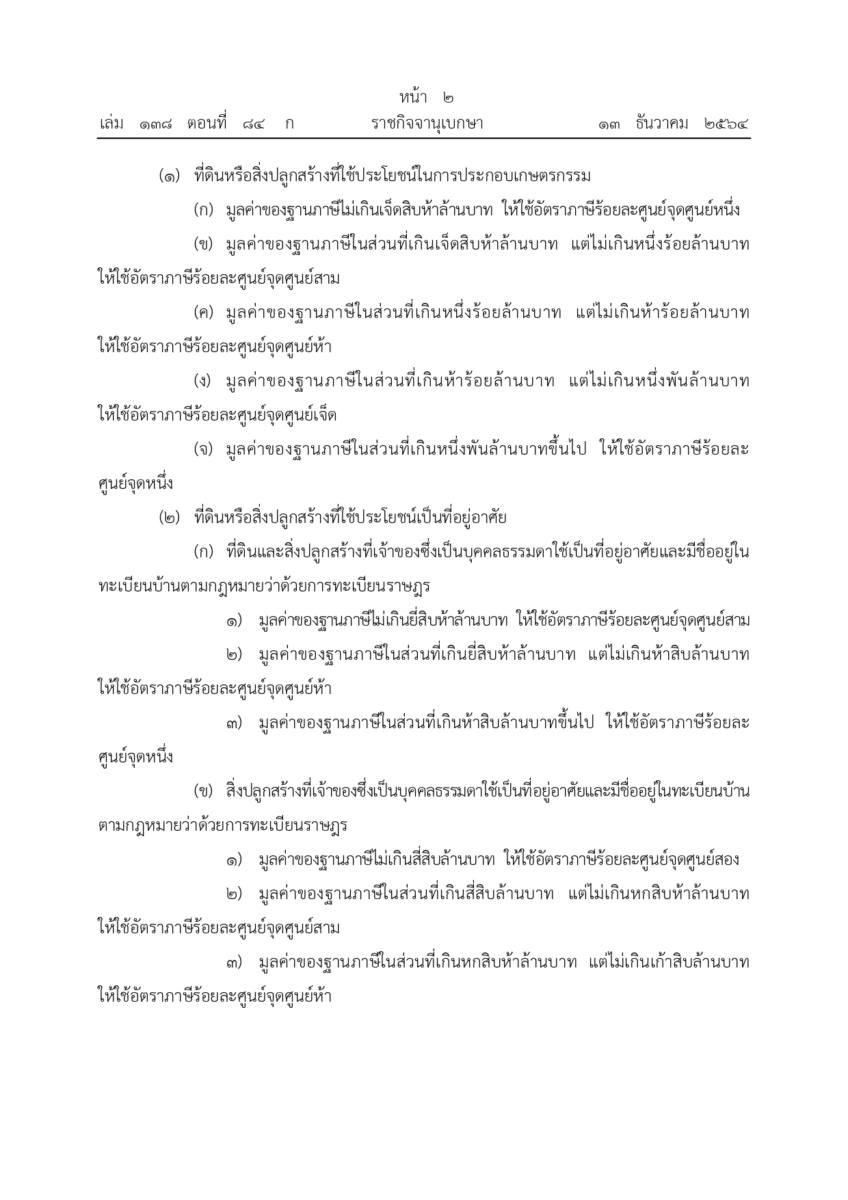 หน้า ๒
เล่ม ๑๓๘ ตอนที่ ๘๔ ก ราชกิจจานุเบกษา ๑๓ ธันวาคม ๒๕๖๔

(๑) ที่ดินหรือสิ่งปลูกสร้างที่ใช้ประโยชน์ในการประกอบเกษตรกรรม

(ก) มูลค่าของฐานภาษีไม่เกินเจ็ดสิบห้าล้านบาท ให้ใช้อัตราภาษีร้อยละศูนย์จุดศูนย์หนึ่ง

(ข) มูลค่าของฐานภาษีในส่วนที่เกินเจ็ดสิบห้าล้านบาท แต่ไม่เกินหนึ่งร้อยล้านบาท ให้ใช้อัตราภาษีร้อยละศูนย์จุดศูนย์สาม

(ค) มูลค่าของฐานภาษีในส่วนที่เกินหนึ่งร้อยล้านบาท แต่ไม่เกินห้าร้อยล้านบาท ให้ใช้อัตราภาษีร้อยละศูนย์จุดศูนย์ห้า

(ง) มูลค่าของฐานภาษีในส่วนที่เกินห้าร้อยล้านบาท แต่ไม่เกินหนึ่งพันล้านบาท ให้ใช้อัตราภาษีร้อยละศูนย์จุดศูนย์เจ็ด

(จ) มูลค่าของฐานภาษีในส่วนที่เกินหนึ่งพันล้านบาทขึ้นไป ให้ใช้อัตราภาษีร้อยละศูนย์จุดหนึ่ง

(๒) ที่ดินหรือสิ่งปลูกสร้างที่ใช้ประโยชน์เป็นที่อยู่อาศัย

(ก) ที่ดินและสิ่งปลูกสร้างที่เจ้าของซึ่งเป็นบุคคลธรรมดาใช้เป็นที่อยู่อาศัยและมีชื่ออยู่ในทะเบียนบ้านตามกฎหมายว่าด้วยการทะเบียนราษฎร

๑) มูลค่าของฐานภาษีไม่เกินยี่สิบห้าล้านบาท ให้ใช้อัตราภาษีร้อยละศูนย์จุดศูนย์สาม

๒) มูลค่าของฐานภาษีในส่วนที่เกินยี่สิบห้าล้านบาท แต่ไม่เกินห้าสิบล้านบาท ให้ใช้อัตราภาษีร้อยละศูนย์จุดศูนย์ห้า

๓) มูลค่าของฐานภาษีในส่วนที่เกินห้าสิบล้านบาทขึ้นไป ให้ใช้อัตราภาษีร้อยละศูนย์จุดหนึ่ง

(ข) สิ่งปลูกสร้างที่เจ้าของซึ่งเป็นบุคคลธรรมดาใช้เป็นที่อยู่อาศัยและมีชื่ออยู่ในทะเบียนบ้านตามกฎหมายว่าด้วยการทะเบียนราษฎร

๑) มูลค่าของฐานภาษีไม่เกินสี่สิบล้านบาท ให้ใช้อัตราภาษีร้อยละศูนย์จุดศูนย์สอง

๒) มูลค่าของฐานภาษีในส่วนที่เกินสี่สิบล้านบาท แต่ไม่เกินหกสิบห้าล้านบาท ให้ใช้อัตราภาษีร้อยละศูนย์จุดศูนย์สาม

๓) มูลค่าของฐานภาษีในส่วนที่เกินหกสิบห้าล้านบาท แต่ไม่เกินเก้าสิบล้านบาท ให้ใช้อัตราภาษีร้อยละศูนย์จุดศูนย์ห้า